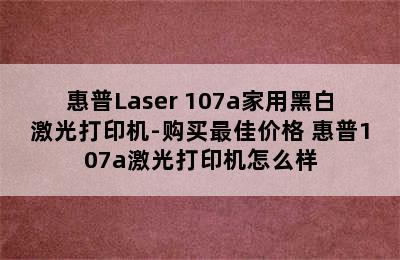 惠普Laser 107a家用黑白激光打印机-购买最佳价格 惠普107a激光打印机怎么样